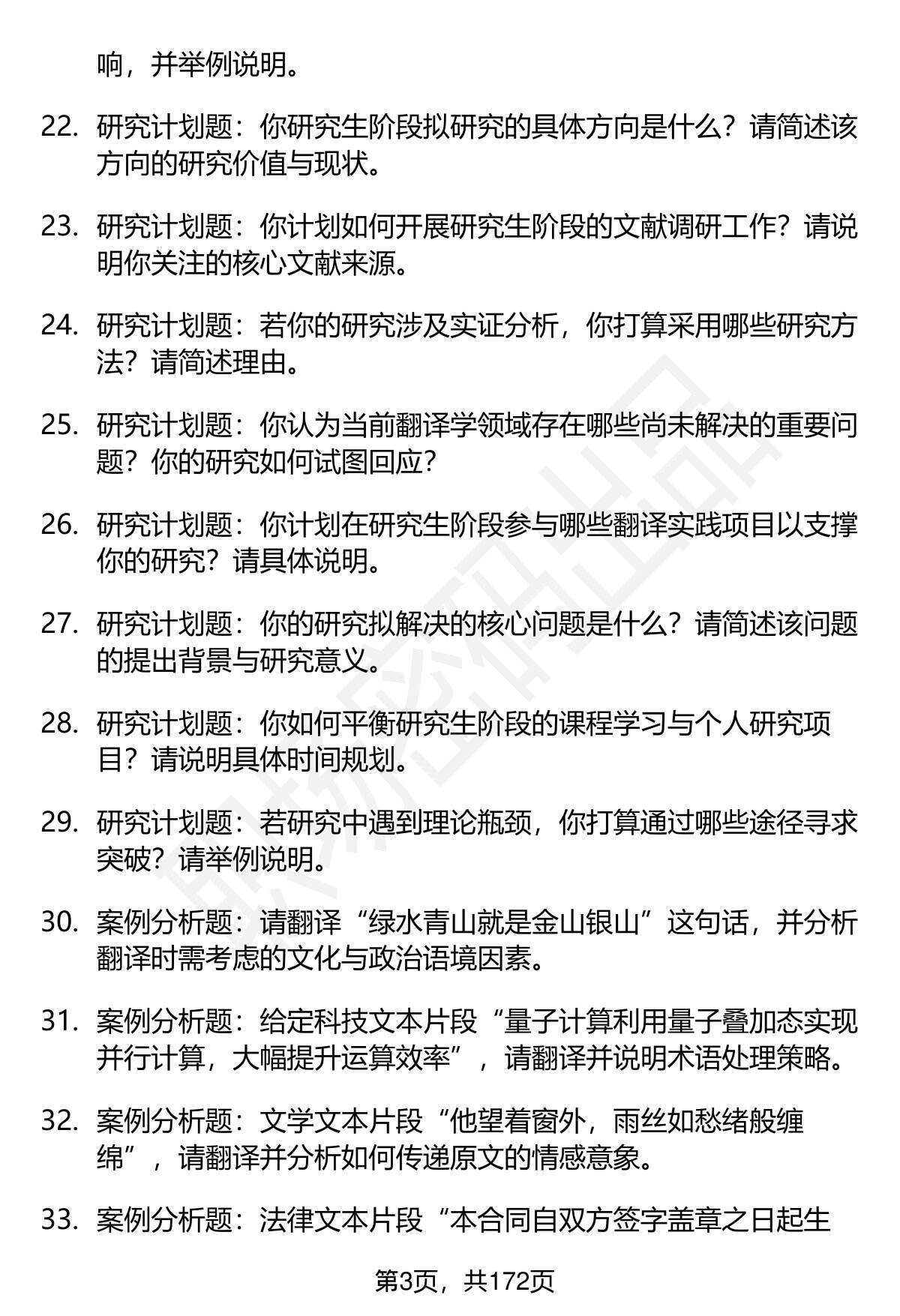 响，并举例说明。

22. 研究计划题：你研究生阶段拟研究的具体方向是什么？请简述该方向的研究价值与现状。

23. 研究计划题：你计划如何开展研究生阶段的文献调研工作？请说明你关注的核心文献来源。

24. 研究计划题：若你的研究涉及实证分析，你打算采用哪些研究方法？请简述理由。

25. 研究计划题：你认为当前翻译学领域存在哪些尚未解决的重要问题？你的研究如何试图回应？

26. 研究计划题：你计划在研究生阶段参与哪些翻译实践项目以支撑你的研究？请具体说明。

27. 研究计划题：你的研究拟解决的核心问题是什么？请简述该问题的提出背景与研究意义。

28. 研究计划题：你如何平衡研究生阶段的课程学习与个人研究项目？请说明具体时间规划。

29. 研究计划题：若研究中遇到理论瓶颈，你打算通过哪些途径寻求突破？请举例说明。

30. 案例分析题：请翻译“绿水青山就是金山银山”这句话，并分析翻译时需考虑的文化与政治语境因素。

31. 案例分析题：给定科技文本片段“量子计算利用量子叠加态实现并行计算，大幅提升运算效率”，请翻译并说明术语处理策略。

32. 案例分析题：文学文本片段“他望着窗外，雨丝如愁绪般缠绵”，请翻译并分析如何传递原文的情感意象。

33. 案例分析题：法律文本片段“本合同自双方签字盖章之日起生

第3页，共172页